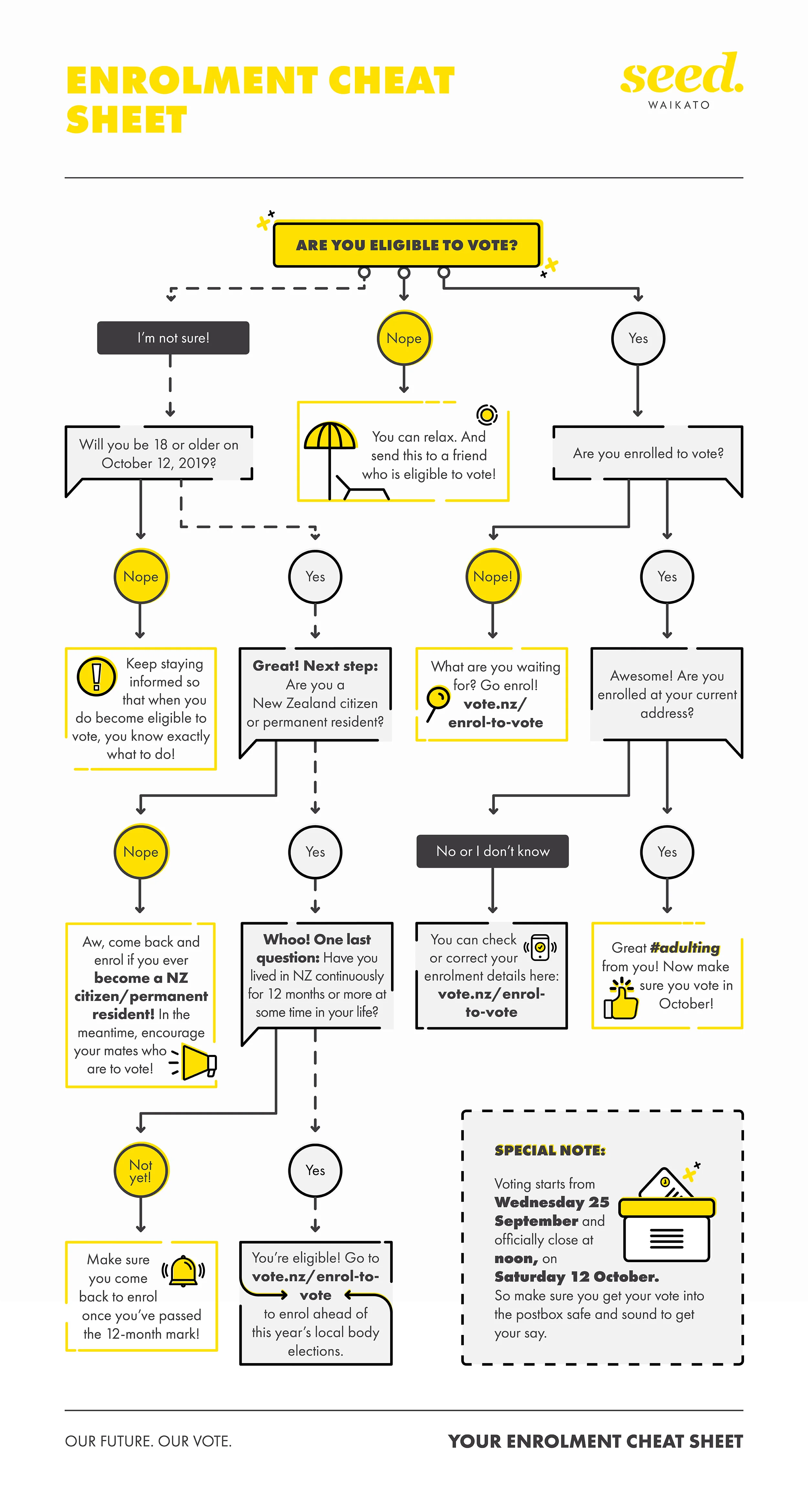 ENROLMENT CHEAT SHEET

seed.
WAIKATO

ARE YOU ELIGIBLE TO VOTE?

I'm not sure!

Nope

Yes

Will you be 18 or older on October 12, 2019?

You can relax. And send this to a friend who is eligible to vote!

Are you enrolled to vote?

Nope

Yes

Nope!

Yes

Keep staying informed so that when you do become eligible to vote, you know exactly what to do!

Great! Next step: Are you a New Zealand citizen or permanent resident?

What are you waiting for? Go enrol! vote.nz/enrol-to-vote

Awesome! Are you enrolled at your current address?

Nope

Yes

No or I don't know

Yes

Aw, come back and enrol if you ever become a NZ citizen/permanent resident! In the meantime, encourage your mates who are to vote!

Whoo! One last question: Have you lived in NZ continuously for 12 months or more at some time in your life?

You can check or correct your enrolment details here: vote.nz/enrol-to-vote

Great #adulting from you! Now make sure you vote in October!

Not yet!

Yes

Make sure you come back to enrol once you've passed the 12-month mark!

You're eligible! Go to vote.nz/enrol-to-vote to enrol ahead of this year's local body elections.

SPECIAL NOTE:

Voting starts from Wednesday 25 September and officially close at noon, on Saturday 12 October. So make sure you get your vote into the postbox safe and sound to get your say.

OUR FUTURE. OUR VOTE.

YOUR ENROLMENT CHEAT SHEET